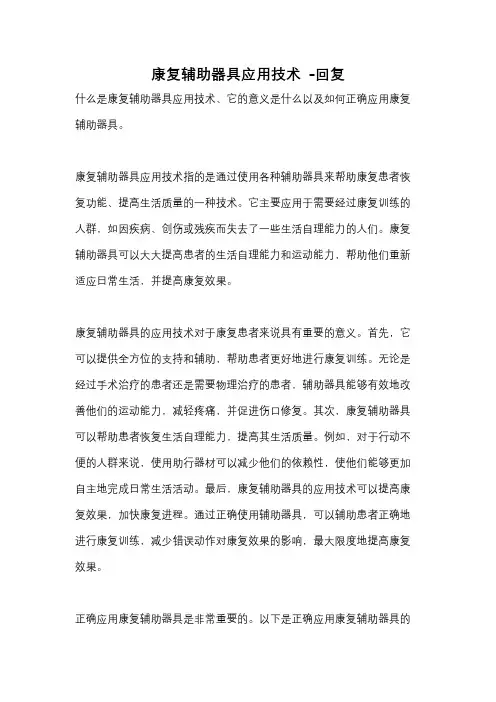 康复辅助器具应用技术 -回复

什么是康复辅助器具应用技术、它的意义是什么以及如何正确应用康复辅助器具。

康复辅助器具应用技术指的是通过使用各种辅助器具来帮助康复患者恢复功能、提高生活质量的一种技术。它主要应用于需要经过康复训练的人群，如因疾病、创伤或残疾而失去了一些生活自理能力的人们。康复辅助器具可以大大提高患者的生活自理能力和运动能力，帮助他们重新适应日常生活，并提高康复效果。

康复辅助器具的应用技术对于康复患者来说具有重要的意义。首先，它可以提供全方位的支持和辅助，帮助患者更好地进行康复训练。无论是经过手术治疗的患者还是需要物理治疗的患者，辅助器具能够有效地改善他们的运动能力，减轻疼痛，并促进伤口修复。其次，康复辅助器具可以帮助患者恢复生活自理能力，提高其生活质量。例如，对于行动不便的人群来说，使用助行器材可以减少他们的依赖性，使他们能够更加自主地完成日常生活活动。最后，康复辅助器具的应用技术可以提高康复效果，加快康复进程。通过正确使用辅助器具，可以辅助患者正确地进行康复训练，减少错误动作对康复效果的影响，最大限度地提高康复效果。

正确应用康复辅助器具是非常重要的。以下是正确应用康复辅助器具的